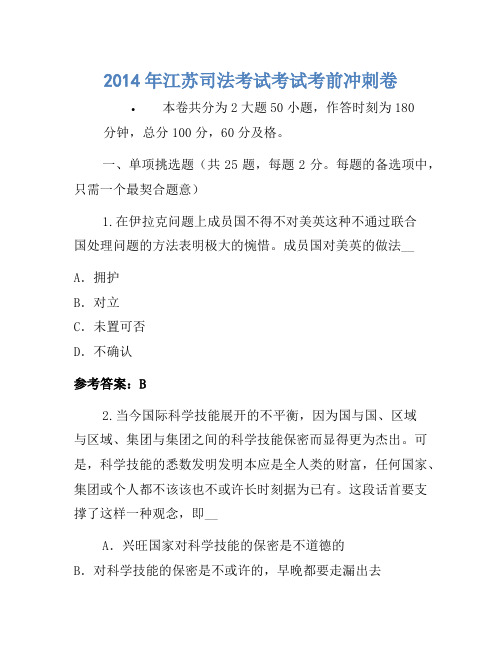 2014年江苏司法考试考试考前冲刺卷

• 本卷共分为2大题50小题，作答时刻为180分钟，总分100分，60分及格。

一、单项挑选题（共25题，每题2分。每题的备选项中，只需一个最契合题意）

1.在伊拉克问题上成员国不得不对美英这种不通过联合国处理问题的方法表明极大的惋惜。成员国对美英的做法__

A. 拥护

B. 对立

C. 未置可否

D. 不确认

参考答案：B

2.当今国际科学技能展开的不平衡，因为国与国、区域与区域、集团与集团之间的科学技能保密而显得更为杰出。可是，科学技能的悉数发明发明本应是全人类的财富，任何国家、集团或个人都不该该也不或许长时刻据为已有。这段话首要支撑了这样一种观念，即__

A. 兴旺国家对科学技能的保密是不道德的

B. 对科学技能的保密是不或许的，早晚都要走漏出去